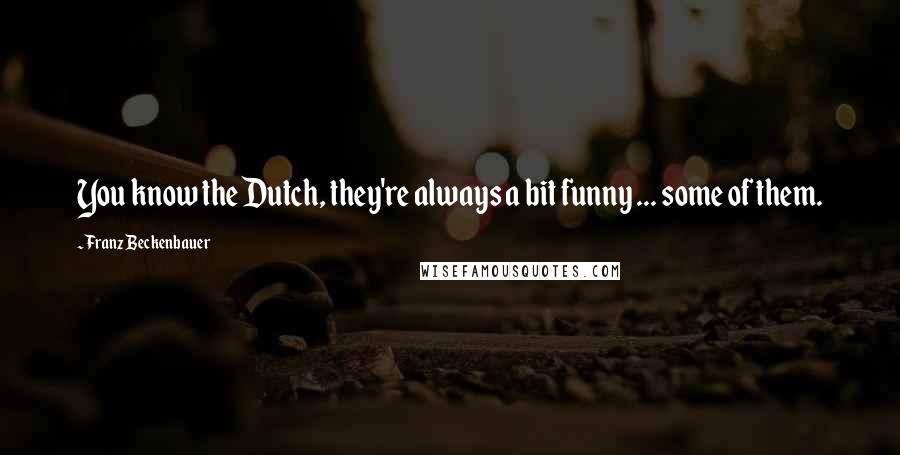 You know the Dutch, they're always a bit funny ... some of them.

~ Franz Beckenbauer

WISEFAMOUSQUOTES.COM